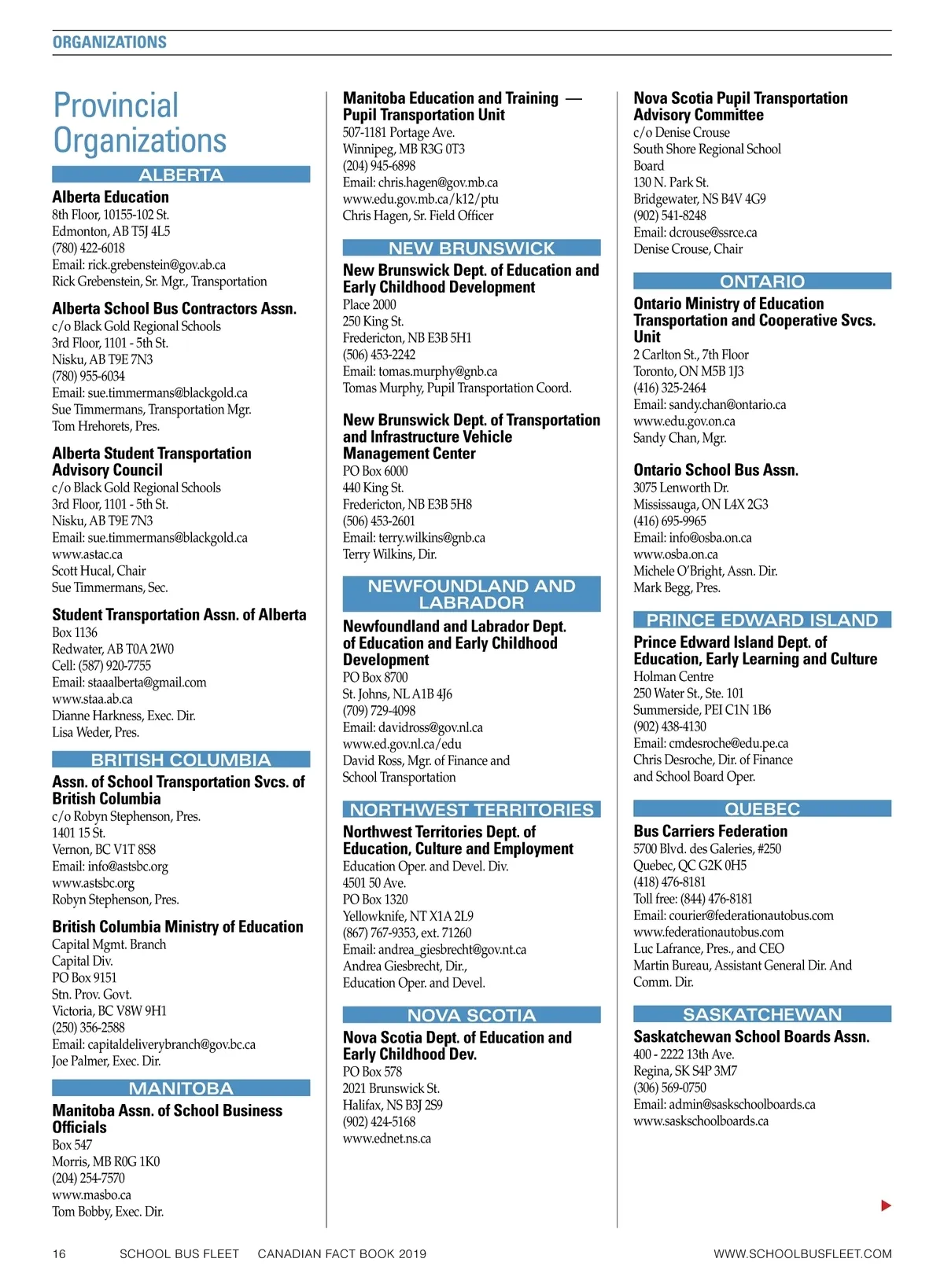 ORGANIZATIONS

Provincial Organizations

ALBERTA

Alberta Education
8th Floor, 10155-102 St.
Edmonton, AB T5J 4L5
(780) 422-6018
Email: rick.grebenstein@gov.ab.ca
Rick Grebenstein, Sr. Mgr., Transportation

Alberta School Bus Contractors Assn.
c/o Black Gold Regional Schools
3rd Floor, 1101 - 5th St.
Nisku, AB T9E 7N3
(780) 955-6034
Email: sue.timmermans@blackgold.ca
Sue Timmermans, Transportation Mgr.
Tom Hrehorets, Pres.

Alberta Student Transportation Advisory Council
c/o Black Gold Regional Schools
3rd Floor, 1101 - 5th St.
Nisku, AB T9E 7N3
Email: sue.timmermans@blackgold.ca
www.astac.ca
Scott Hucal, Chair
Sue Timmermans, Sec.

Student Transportation Assn. of Alberta
Box 1136
Redwater, AB T0A 2W0
Cell: (587) 920-7755
Email: staaalberta@gmail.com
www.staa.ab.ca
Dianne Harkness, Exec. Dir.
Lisa Weder, Pres.

BRITISH COLUMBIA

Assn. of School Transportation Svcs. of British Columbia
c/o Robyn Stephenson, Pres.
1401 15 St.
Vernon, BC V1T 8S8
Email: info@astsbc.org
www.astsbc.org
Robyn Stephenson, Pres.

British Columbia Ministry of Education
Capital Mgmt. Branch
Capital Div.
PO Box 9151
Stn. Prov. Govt.
Victoria, BC V8W 9H1
(250) 356-2588
Email: capitaldeliverybranch@gov.bc.ca
Joe Palmer, Exec. Dir.

MANITOBA

Manitoba Assn. of School Business Officials
Box 547
Morris, MB R0G 1K0
(204) 254-7570
www.masbo.ca
Tom Bobby, Exec. Dir.

Manitoba Education and Training — Pupil Transportation Unit
507-1181 Portage Ave.
Winnipeg, MB R3G 0T3
(204) 945-6898
Email: chris.hagen@gov.mb.ca
www.edu.gov.mb.ca/k12/ptu
Chris Hagen, Sr. Field Officer

NEW BRUNSWICK

New Brunswick Dept. of Education and Early Childhood Development
Place 2000
250 King St.
Fredericton, NB E3B 5H1
(506) 453-2242
Email: tomas.murphy@gnb.ca
Tomas Murphy, Pupil Transportation Coord.

New Brunswick Dept. of Transportation and Infrastructure Vehicle Management Center
PO Box 6000
440 King St.
Fredericton, NB E3B 5H8
(506) 453-2601
Email: terry.wilkins@gnb.ca
Terry Wilkins, Dir.

NEWFOUNDLAND AND LABRADOR

Newfoundland and Labrador Dept. of Education and Early Childhood Development
PO Box 8700
St. Johns, NL A1B 4J6
(709) 729-4098
Email: davidross@gov.nl.ca
www.ed.gov.nl.ca/edu
David Ross, Mgr. of Finance and School Transportation

NORTHWEST TERRITORIES

Northwest Territories Dept. of Education, Culture and Employment
Education Oper. and Devel. Div.
4501 50 Ave.
PO Box 1320
Yellowknife, NT X1A 2L9
(867) 767-9353, ext. 71260
Email: andrea_giesbrecht@gov.nt.ca
Andrea Giesbrecht, Dir., Education Oper. and Devel.

NOVA SCOTIA

Nova Scotia Dept. of Education and Early Childhood Dev.
PO Box 578
2021 Brunswick St.
Halifax, NS B3J 2S9
(902) 424-5168
www.ednet.ns.ca

Nova Scotia Pupil Transportation Advisory Committee
c/o Denise Crouse
South Shore Regional School Board
130 N. Park St.
Bridgewater, NS B4V 4G9
(902) 541-8248
Email: dcrouse@ssrce.ca
Denise Crouse, Chair

ONTARIO

Ontario Ministry of Education Transportation and Cooperative Svcs. Unit
2 Carlton St., 7th Floor
Toronto, ON M5B 1J3
(416) 325-2464
Email: sandy.chan@ontario.ca
www.edu.gov.on.ca
Sandy Chan, Mgr.

Ontario School Bus Assn.
3075 Lenworth Dr.
Mississauga, ON L4X 2G3
(416) 695-9965
Email: info@osba.on.ca
www.osba.on.ca
Michele O'Bright, Assn. Dir.
Mark Begg, Pres.

PRINCE EDWARD ISLAND

Prince Edward Island Dept. of Education, Early Learning and Culture
Holman Centre
250 Water St., Ste. 101
Summerside, PEI C1N 1B6
(902) 438-4130
Email: cmdesroche@edu.pe.ca
Chris Desroche, Dir. of Finance and School Board Oper.

QUEBEC

Bus Carriers Federation
5700 Blvd. des Galeries, #250
Quebec, QC G2K 0H5
(418) 476-8181
Toll free: (844) 476-8181
Email: courier@federationautobus.com
www.federationautobus.com
Luc Lafrance, Pres., and CEO
Martin Bureau, Assistant General Dir. And Comm. Dir.

SASKATCHEWAN

Saskatchewan School Boards Assn.
400 - 2222 13th Ave.
Regina, SK S4P 3M7
(306) 569-0750
Email: admin@saskschoolboards.ca
www.saskschoolboards.ca

16 SCHOOL BUS FLEET CANADIAN FACT BOOK 2019 WWW.SCHOOLBUSFLEET.COM